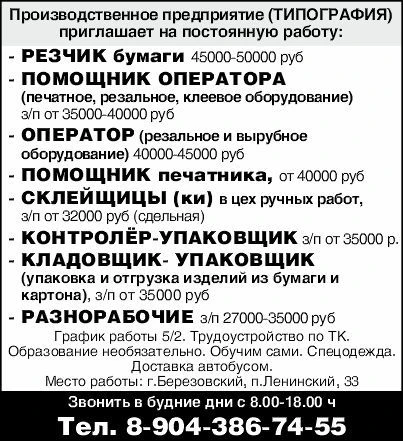 Производственное предприятие (ТИПОГРАФИЯ) приглашает на постоянную работу:

- РЕЗЧИК бумаги 45000-50000 руб
- ПОМОЩНИК ОПЕРАТОРА (печатное, резальное, клеевое оборудование) з/п от 35000-40000 руб
- ОПЕРАТОР (резальное и вырубное оборудование) 40000-45000 руб
- ПОМОЩНИК печатника, от 40000 руб
- СКЛЕЙЩИЦЫ (ки) в цех ручных работ, з/п от 32000 руб (сдельная)
- КОНТРОЛЁР-УПАКОВЩИК з/п от 35000 р.
- КЛАДОВЩИК- УПАКОВЩИК (упаковка и отгрузка изделий из бумаги и картона), з/п от 35000 руб
- РАЗНОРАБОЧИЕ з/п 27000-35000 руб

График работы 5/2. Трудоустройство по ТК. Образование необязательно. Обучим сами. Спецодежда. Доставка автобусом. Место работы: г.Березовский, п.Ленинский, 33

Звонить в будние дни с 8.00-18.00 ч

Тел. 8-904-386-74-55